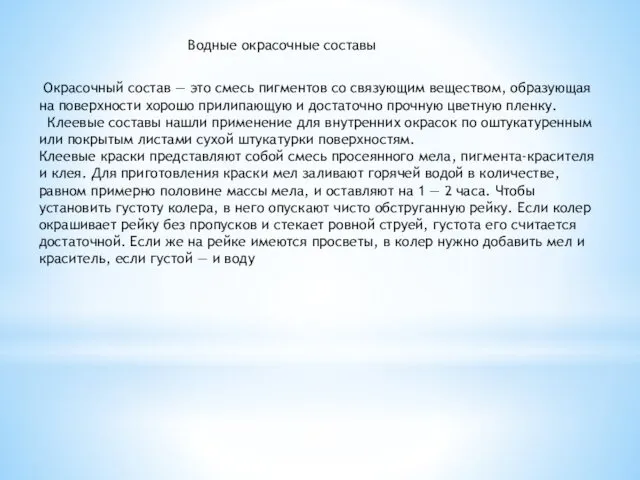 Водные окрасочные составы

Окрасочный состав — это смесь пигментов со связующим веществом, образующая на поверхности хорошо прилипающую и достаточно прочную цветную пленку.

Клеевые составы нашли применение для внутренних окрасок по оштукатуренным или покрытым листами сухой штукатурки поверхностям.

Клеевые краски представляют собой смесь просеянного мела, пигмента-красителя и клея. Для приготовления краски мел заливают горячей водой в количестве, равном примерно половине массы мела, и оставляют на 1 — 2 часа. Чтобы установить густоту колера, в него опускают чисто обструганную рейку. Если колер окрашивает рейку без пропусков и стекает ровной струей, густота его считается достаточной. Если же на рейке имеются просветы, в колер нужно добавить мел и краситель, если густой — и воду